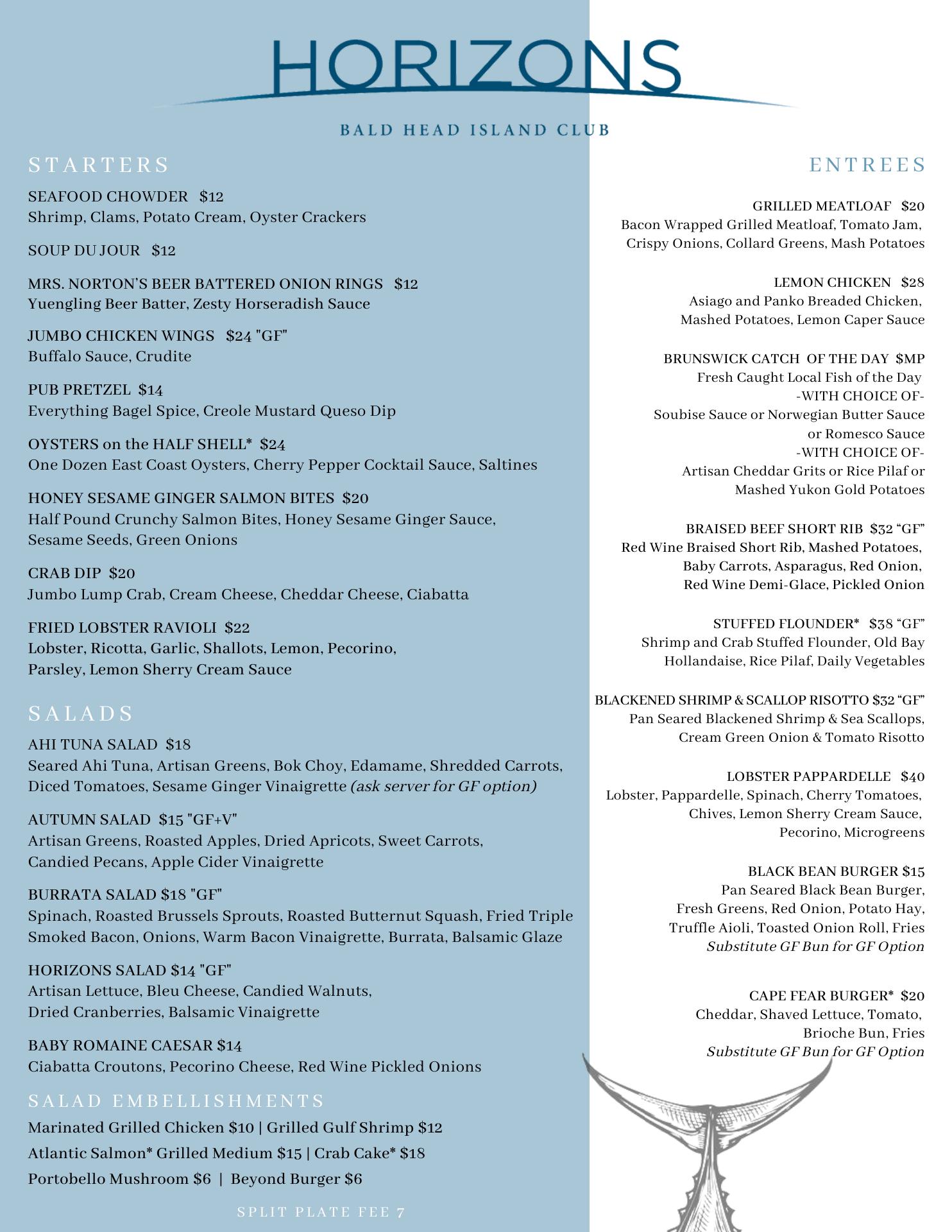 HORIZONS

BALD HEAD ISLAND CLUB

STARTERS

SEAFOOD CHOWDER $12
Shrimp, Clams, Potato Cream, Oyster Crackers

SOUP DU JOUR $12

MRS. NORTON'S BEER BATTERED ONION RINGS $12
Yuengling Beer Batter, Zesty Horseradish Sauce

JUMBO CHICKEN WINGS $24 "GF"
Buffalo Sauce, Crudite

PUB PRETZEL $14
Everything Bagel Spice, Creole Mustard Queso Dip

OYSTERS on the HALF SHELL* $24
One Dozen East Coast Oysters, Cherry Pepper Cocktail Sauce, Saltines

HONEY SESAME GINGER SALMON BITES $20
Half Pound Crunchy Salmon Bites, Honey Sesame Ginger Sauce, Sesame Seeds, Green Onions

CRAB DIP $20
Jumbo Lump Crab, Cream Cheese, Cheddar Cheese, Ciabatta

FRIED LOBSTER RAVIOLI $22
Lobster, Ricotta, Garlic, Shallots, Lemon, Pecorino, Parsley, Lemon Sherry Cream Sauce

SALADS

AHI TUNA SALAD $18
Seared Ahi Tuna, Artisan Greens, Bok Choy, Edamame, Shredded Carrots, Diced Tomatoes, Sesame Ginger Vinaigrette (ask server for GF option)

AUTUMN SALAD $15 "GF+V"
Artisan Greens, Roasted Apples, Dried Apricots, Sweet Carrots, Candied Pecans, Apple Cider Vinaigrette

BURRATA SALAD $18 "GF"
Spinach, Roasted Brussels Sprouts, Roasted Butternut Squash, Fried Triple Smoked Bacon, Onions, Warm Bacon Vinaigrette, Burrata, Balsamic Glaze

HORIZONS SALAD $14 "GF"
Artisan Lettuce, Bleu Cheese, Candied Walnuts, Dried Cranberries, Balsamic Vinaigrette

BABY ROMAINE CAESAR $14
Ciabatta Croutons, Pecorino Cheese, Red Wine Pickled Onions

SALAD EMBELLISHMENTS

Marinated Grilled Chicken $10 | Grilled Gulf Shrimp $12
Atlantic Salmon* Grilled Medium $15 | Crab Cake* $18
Portobello Mushroom $6 | Beyond Burger $6

SPLIT PLATE FEE 7

ENTREES

GRILLED MEATLOAF $20
Bacon Wrapped Grilled Meatloaf, Tomato Jam, Crispy Onions, Collard Greens, Mash Potatoes

LEMON CHICKEN $28
Asiago and Panko Breaded Chicken, Mashed Potatoes, Lemon Caper Sauce

BRUNSWICK CATCH OF THE DAY $MP
Fresh Caught Local Fish of the Day
-WITH CHOICE OF-
Soubise Sauce or Norwegian Butter Sauce or Romesco Sauce
-WITH CHOICE OF-
Artisan Cheddar Grits or Rice Pilaf or Mashed Yukon Gold Potatoes

BRAISED BEEF SHORT RIB $32 "GF"
Red Wine Braised Short Rib, Mashed Potatoes, Baby Carrots, Asparagus, Red Onion, Red Wine Demi-Glace, Pickled Onion

STUFFED FLOUNDER* $38 "GF"
Shrimp and Crab Stuffed Flounder, Old Bay Hollandaise, Rice Pilaf, Daily Vegetables

BLACKENED SHRIMP & SCALLOP RISOTTO $32 "GF"
Pan Seared Blackened Shrimp & Sea Scallops, Cream Green Onion & Tomato Risotto

LOBSTER PAPPARDELLE $40
Lobster, Pappardelle, Spinach, Cherry Tomatoes, Chives, Lemon Sherry Cream Sauce, Pecorino, Microgreens

BLACK BEAN BURGER $15
Pan Seared Black Bean Burger, Fresh Greens, Red Onion, Potato Hay, Truffle Aioli, Toasted Onion Roll, Fries
Substitute GF Bun for GF Option

CAPE FEAR BURGER* $20
Cheddar, Shaved Lettuce, Tomato, Brioche Bun, Fries
Substitute GF Bun for GF Option